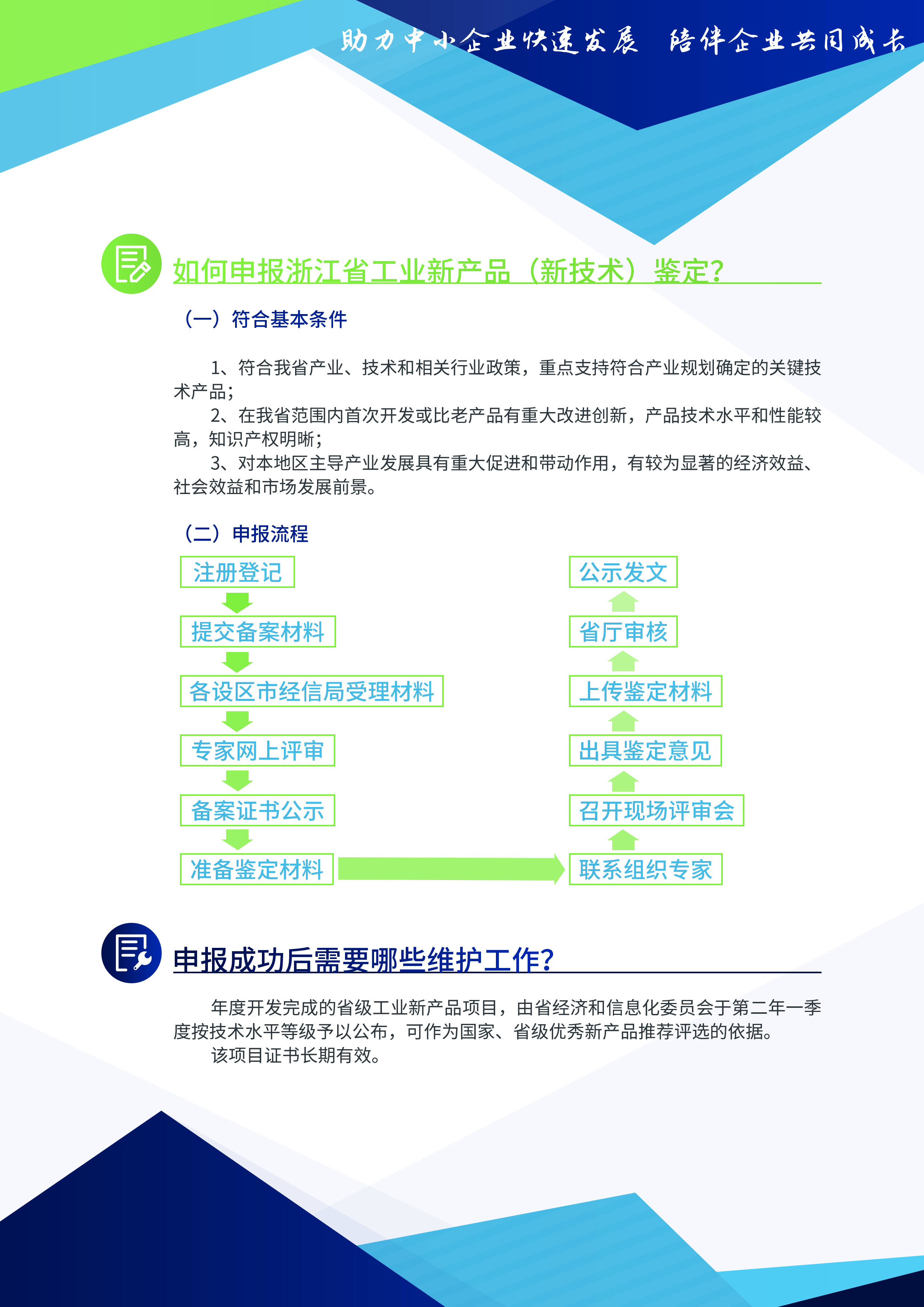 助力中小企业快速发展　陪伴企业共同成长

如何申报浙江省工业新产品（新技术）鉴定?

（一）符合基本条件

1、符合我省产业、技术和相关行业政策，重点支持符合产业规划确定的关键技术产品；

2、在我省范围内首次开发或比老产品有重大改进创新，产品技术水平和性能较高，知识产权明晰；

3、对本地区主导产业发展具有重大促进和带动作用，有较为显著的经济效益、社会效益和市场发展前景。

（二）申报流程

注册登记

提交备案材料

各设区市经信局受理材料

专家网上评审

备案证书公示

准备鉴定材料

联系组织专家

召开现场评审会

出具鉴定意见

上传鉴定材料

省厅审核

公示发文

申报成功后需要哪些维护工作?

年度开发完成的省级工业新产品项目，由省经济和信息化委员会于第二年一季度按技术水平等级予以公布，可作为国家、省级优秀新产品推荐评选的依据。

该项目证书长期有效。